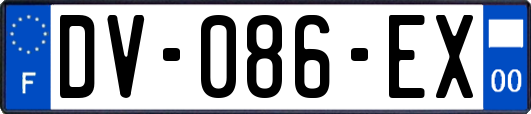 F
DV-086-EX
00